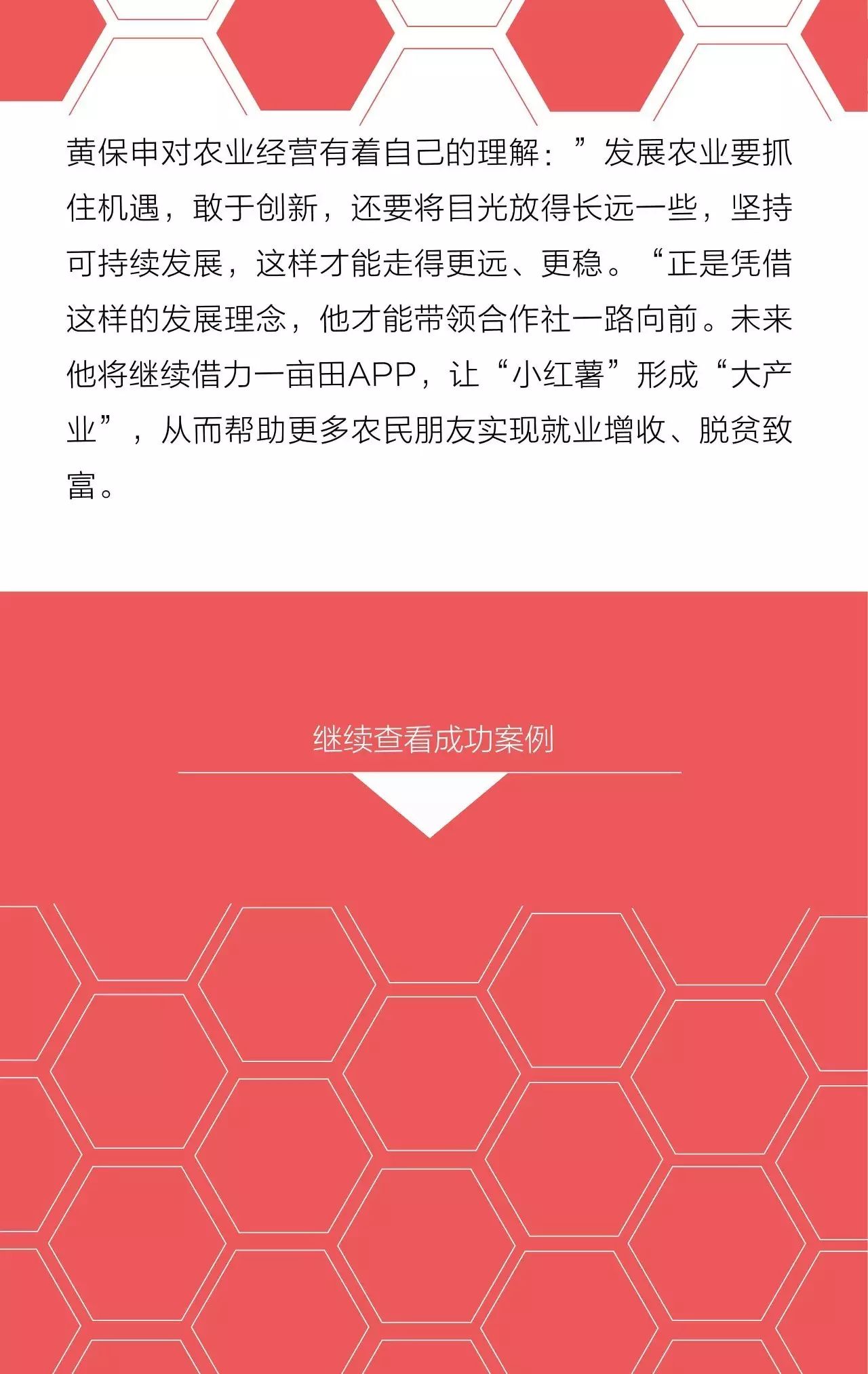 黄保申对农业经营有着自己的理解：”发展农业要抓住机遇，敢于创新，还要将目光放得长远一些，坚持可持续发展，这样才能走得更远、更稳。“正是凭借这样的发展理念，他才能带领合作社一路向前。未来他将继续借力一亩田APP，让“小红薯”形成“大产业”，从而帮助更多农民朋友实现就业增收、脱贫致富。

继续查看成功案例